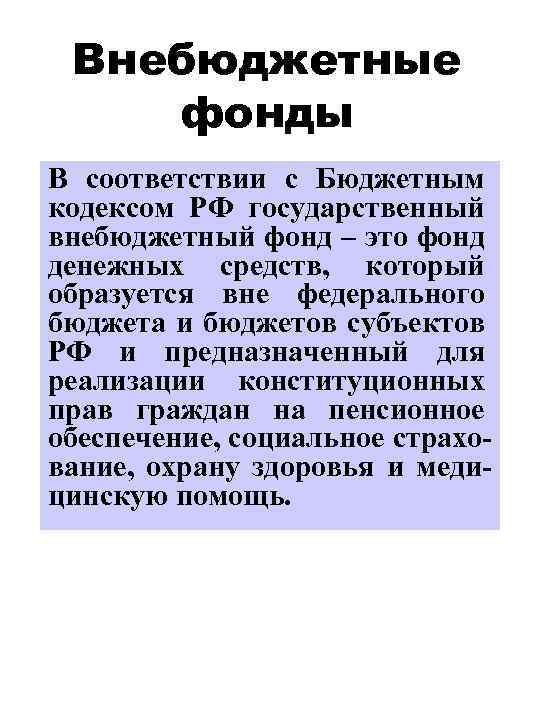 Внебюджетные фонды

В соответствии с Бюджетным кодексом РФ государственный внебюджетный фонд – это фонд денежных средств, который образуется вне федерального бюджета и бюджетов субъектов РФ и предназначенный для реализации конституционных прав граждан на пенсионное обеспечение, социальное страхование, охрану здоровья и медицинскую помощь.